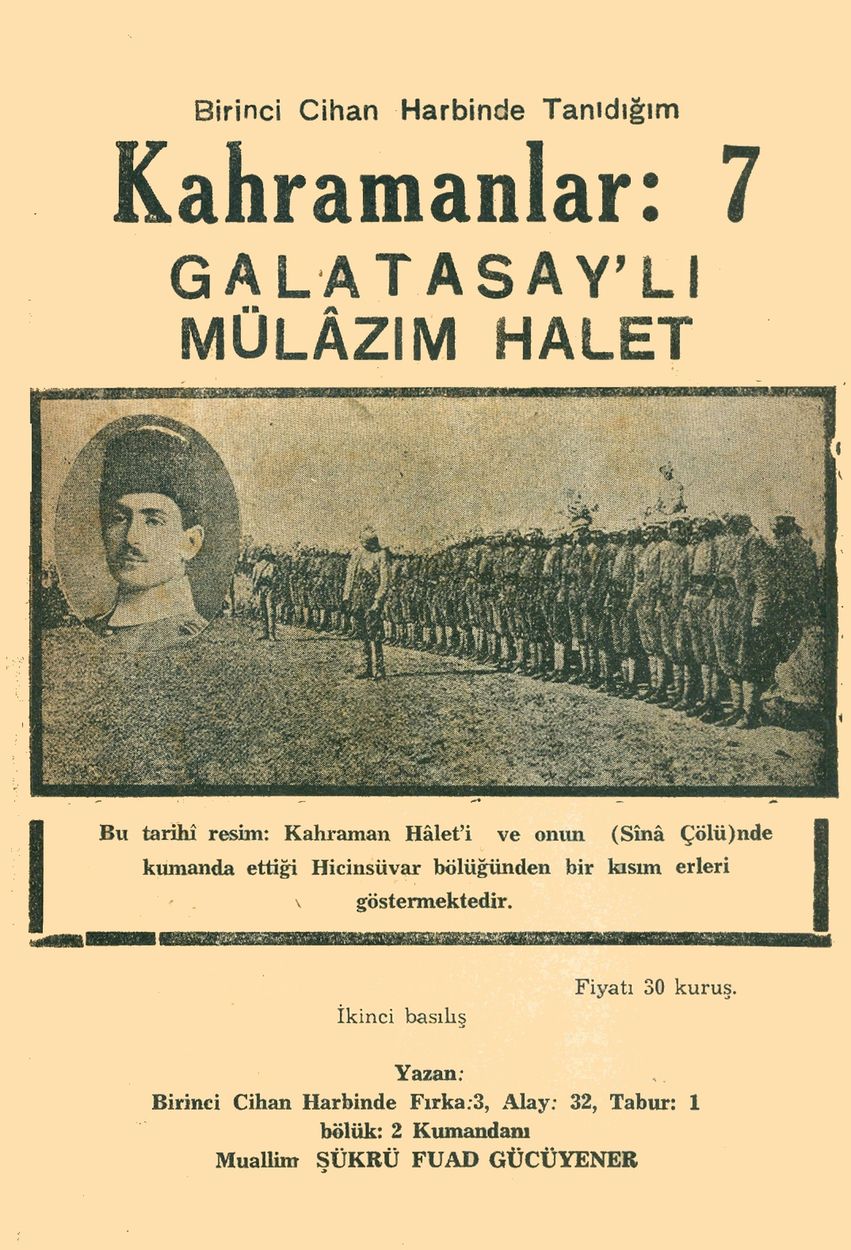 Birinci Cihan Harbinde Tanıdığım

Kahramanlar: 7

GALATASAY'LI MÜLÂZIM HALET

Bu tarihî resim: Kahraman Hâlet'i ve onun (Sînâ Çölü)nde kumanda ettiği Hicinsüvar bölüğünden bir kısım erleri göstermektedir.

Fiyatı 30 kuruş.

İkinci basılış

Yazan:
Birinci Cihan Harbinde Fırka:3, Alay: 32, Tabur: 1 bölük: 2 Kumandanı
Muallim ŞÜKRÜ FUAD GÜCÜYENER